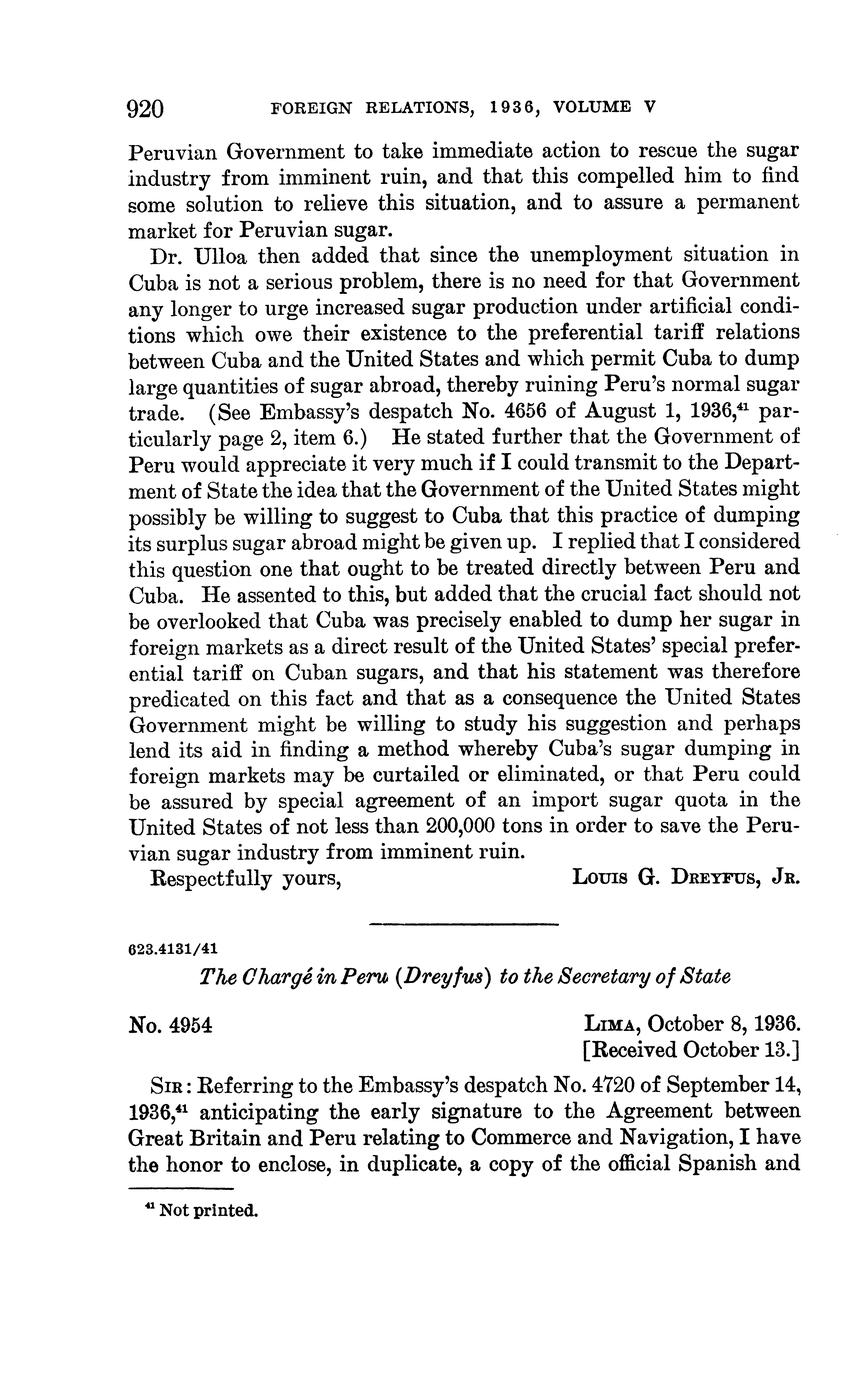 920 FOREIGN RELATIONS, 1936, VOLUME V

Peruvian Government to take immediate action to rescue the sugar industry from imminent ruin, and that this compelled him to find some solution to relieve this situation, and to assure a permanent market for Peruvian sugar.

Dr. Ulloa then added that since the unemployment situation in Cuba is not a serious problem, there is no need for that Government any longer to urge increased sugar production under artificial conditions which owe their existence to the preferential tariff relations between Cuba and the United States and which permit Cuba to dump large quantities of sugar abroad, thereby ruining Peru's normal sugar trade. (See Embassy's despatch No. 4656 of August 1, 1936,$^{41}$ particularly page 2, item 6.) He stated further that the Government of Peru would appreciate it very much if I could transmit to the Department of State the idea that the Government of the United States might possibly be willing to suggest to Cuba that this practice of dumping its surplus sugar abroad might be given up. I replied that I considered this question one that ought to be treated directly between Peru and Cuba. He assented to this, but added that the crucial fact should not be overlooked that Cuba was precisely enabled to dump her sugar in foreign markets as a direct result of the United States' special preferential tariff on Cuban sugars, and that his statement was therefore predicated on this fact and that as a consequence the United States Government might be willing to study his suggestion and perhaps lend its aid in finding a method whereby Cuba's sugar dumping in foreign markets may be curtailed or eliminated, or that Peru could be assured by special agreement of an import sugar quota in the United States of not less than 200,000 tons in order to save the Peruvian sugar industry from imminent ruin.

Respectfully yours, LOUIS G. DREYFUS, JR.

623.4131/41

The Chargé in Peru (Dreyfus) to the Secretary of State

No. 4954 LIMA, October 8, 1936.
[Received October 13.]

SIR: Referring to the Embassy's despatch No. 4720 of September 14, 1936,$^{41}$ anticipating the early signature to the Agreement between Great Britain and Peru relating to Commerce and Navigation, I have the honor to enclose, in duplicate, a copy of the official Spanish and

$^{41}$ Not printed.